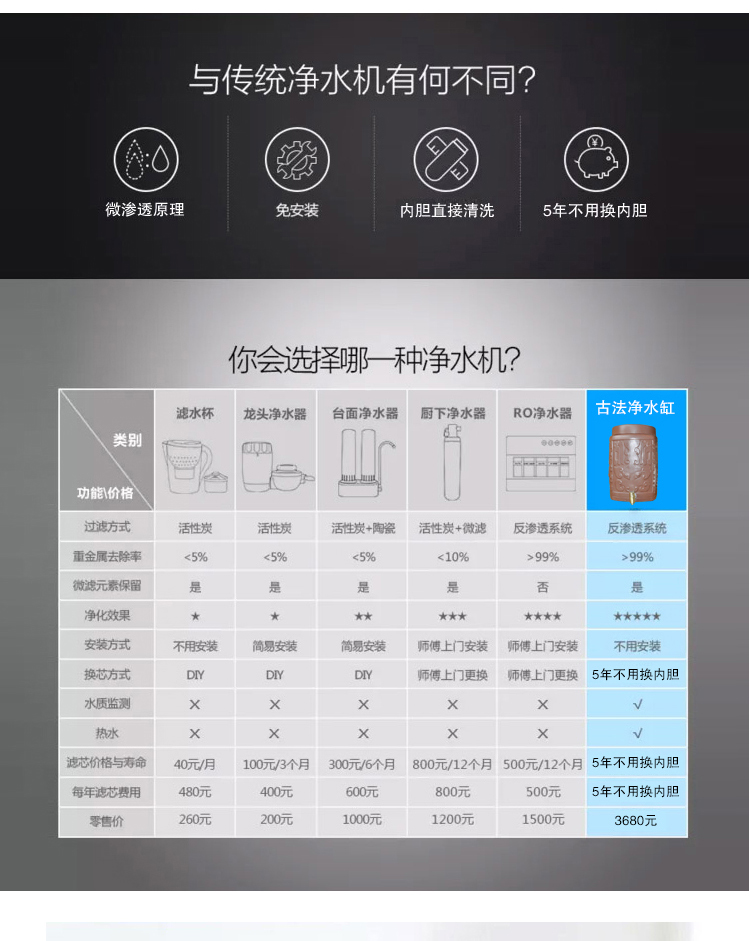 与传统净水机有何不同?

微渗透原理

免安装

内胆直接清洗

5年不用换内胆

你会选择哪一种净水机?

| 类别 功能\价格 | 滤水杯 | 龙头净水器 | 台面净水器 | 厨下净水器 | RO净水器 | 古法净水缸 |
|---|---|---|---|---|---|---|
| 过滤方式 | 活性炭 | 活性炭 | 活性炭+陶瓷 | 活性炭+微滤 | 反渗透系统 | 反渗透系统 |
| 重金属去除率 | <5% | <5% | <5% | <10% | >99% | >99% |
| 微滤元素保留 | 是 | 是 | 是 | 是 | 否 | 是 |
| 净化效果 | ★ | ★ | ★★ | ★★★ | ★★★★ | ★★★★★ |
| 安装方式 | 不用安装 | 简易安装 | 简易安装 | 师傅上门安装 | 师傅上门安装 | 不用安装 |
| 换芯方式 | DIY | DIY | DIY | 师傅上门更换 | 师傅上门更换 | 5年不用换内胆 |
| 水质监测 | × | × | × | × | × | √ |
| 热水 | × | × | × | × | × | √ |
| 滤芯价格与寿命 | 40元/月 | 100元/3个月 | 300元/6个月 | 800元/12个月 | 500元/12个月 | 5年不用换内胆 |
| 每年滤芯费用 | 480元 | 400元 | 600元 | 800元 | 500元 | 5年不用换内胆 |
| 零售价 | 260元 | 200元 | 1000元 | 1200元 | 1500元 | 3680元 |